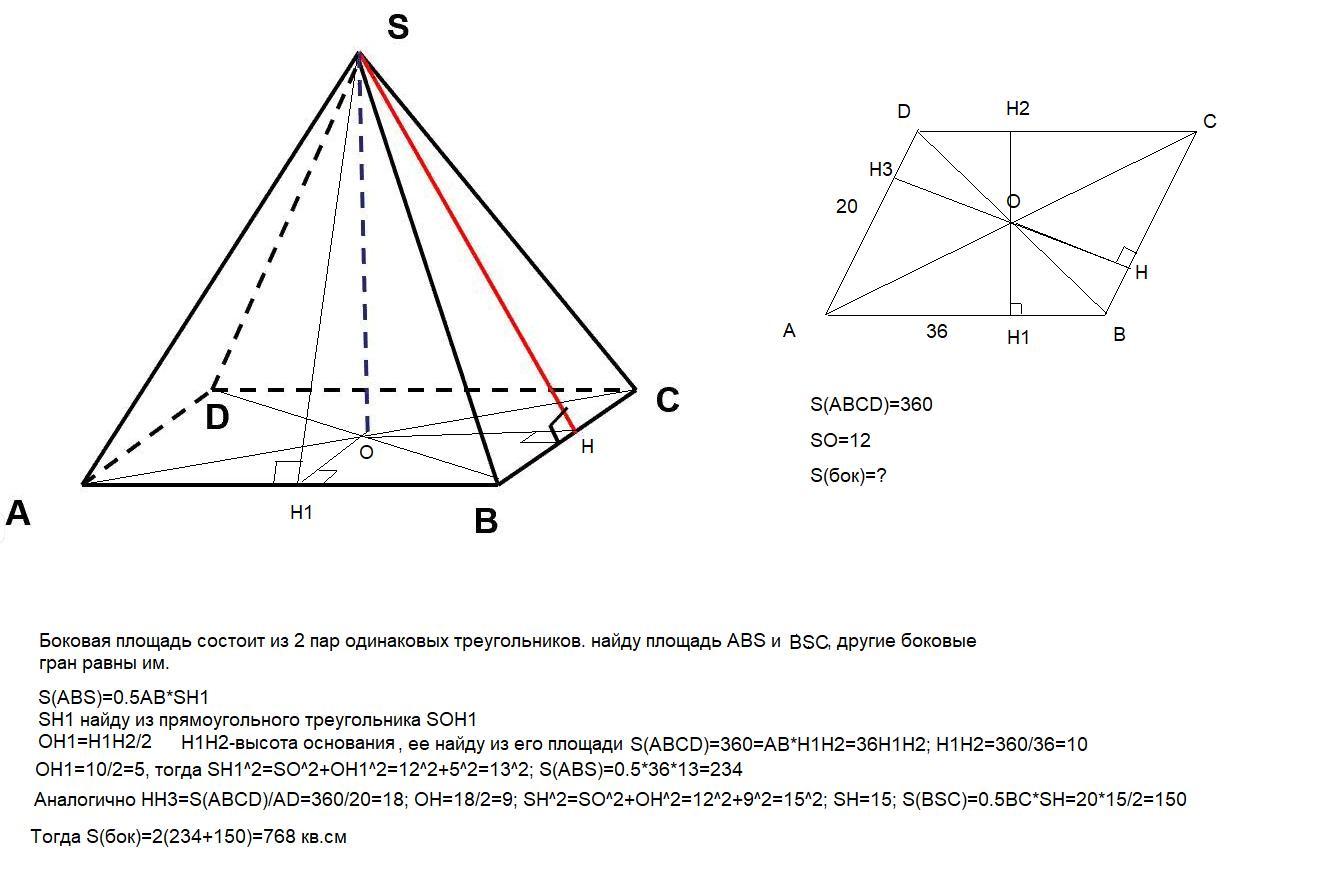 S

D

C

O

H

A

H1

B

D H2 C

H3

20

O

H

A 36 H1 B

S(ABCD)=360

SO=12

S(бок)=?

Боковая площадь состоит из 2 пар одинаковых треугольников. найду площадь ABS и BSC, другие боковые гран равны им.

S(ABS)=0.5AB*SH1
SH1 найду из прямоугольного треугольника SOH1
OH1=H1H2/2 H1H2-высота основания , ее найду из его площади S(ABCD)=360=AB*H1H2=36H1H2; H1H2=360/36=10
OH1=10/2=5, тогда SH1^2=SO^2+OH1^2=12^2+5^2=13^2; S(ABS)=0.5*36*13=234
Аналогично HH3=S(ABCD)/AD=360/20=18; OH=18/2=9; SH^2=SO^2+OH^2=12^2+9^2=15^2; SH=15; S(BSC)=0.5BC*SH=20*15/2=150

Тогда S(бок)=2(234+150)=768 кв.см